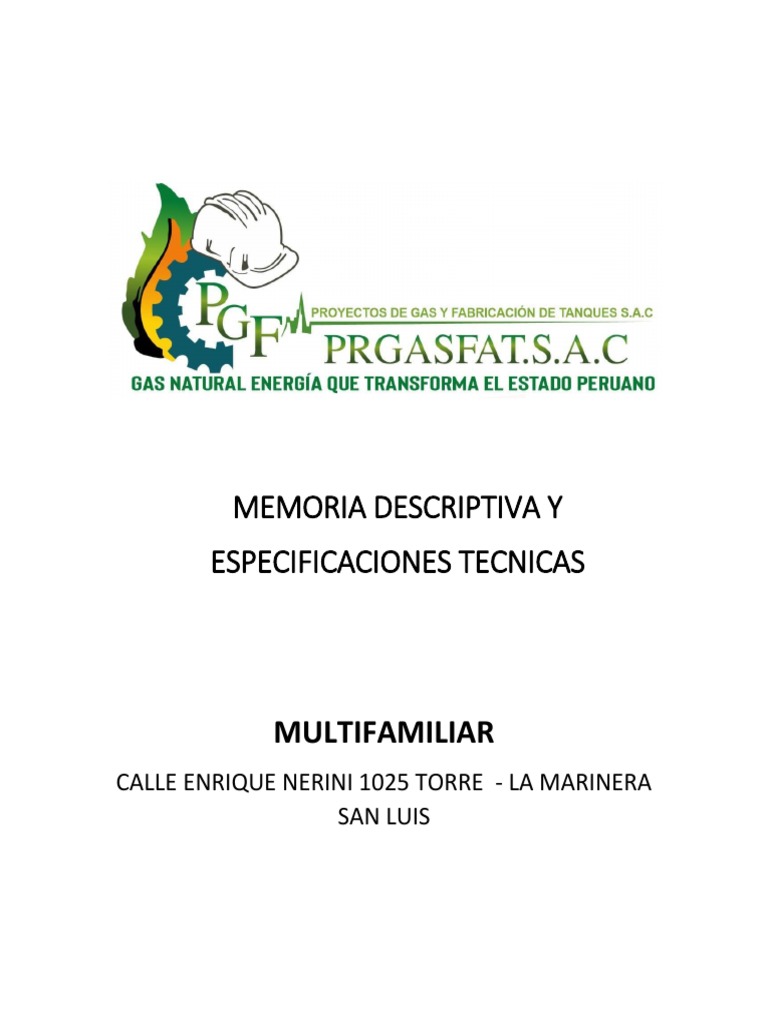 PGF PROYECTOS DE GAS Y FABRICACIÓN DE TANQUES S.A.C

PRGASFAT.S.A.C

GAS NATURAL ENERGÍA QUE TRANSFORMA EL ESTADO PERUANO

MEMORIA DESCRIPTIVA Y

ESPECIFICACIONES TECNICAS

MULTIFAMILIAR

CALLE ENRIQUE NERINI 1025 TORRE - LA MARINERA SAN LUIS